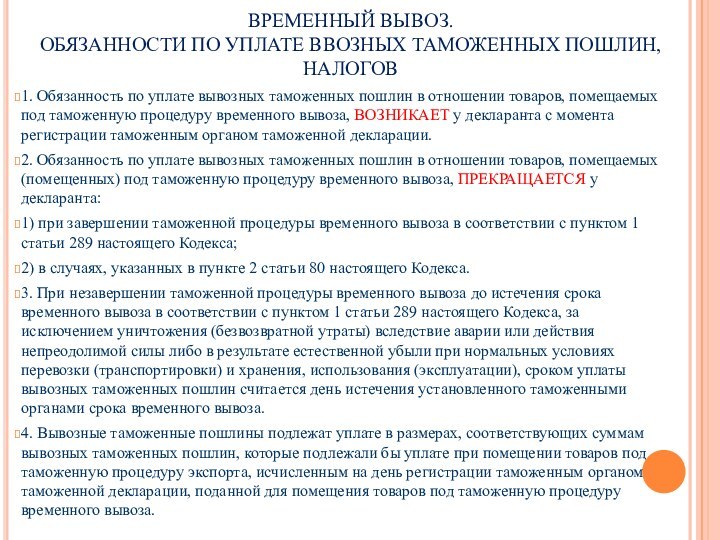 ВРЕМЕННЫЙ ВЫВОЗ.
ОБЯЗАННОСТИ ПО УПЛАТЕ ВВОЗНЫХ ТАМОЖЕННЫХ ПОШЛИН, НАЛОГОВ

1. Обязанность по уплате вывозных таможенных пошлин в отношении товаров, помещаемых под таможенную процедуру временного вывоза, ВОЗНИКАЕТ у декларанта с момента регистрации таможенным органом таможенной декларации.

2. Обязанность по уплате вывозных таможенных пошлин в отношении товаров, помещаемых (помещенных) под таможенную процедуру временного вывоза, ПРЕКРАЩАЕТСЯ у декларанта:

1) при завершении таможенной процедуры временного вывоза в соответствии с пунктом 1 статьи 289 настоящего Кодекса;

2) в случаях, указанных в пункте 2 статьи 80 настоящего Кодекса.

3. При незавершении таможенной процедуры временного вывоза до истечения срока временного вывоза в соответствии с пунктом 1 статьи 289 настоящего Кодекса, за исключением уничтожения (безвозвратной утраты) вследствие аварии или действия непреодолимой силы либо в результате естественной убыли при нормальных условиях перевозки (транспортировки) и хранения, использования (эксплуатации), сроком уплаты вывозных таможенных пошлин считается день истечения установленного таможенными органами срока временного вывоза.

4. Вывозные таможенные пошлины подлежат уплате в размерах, соответствующих суммам вывозных таможенных пошлин, которые подлежали бы уплате при помещении товаров под таможенную процедуру экспорта, исчисленным на день регистрации таможенным органом таможенной декларации, поданной для помещения товаров под таможенную процедуру временного вывоза.